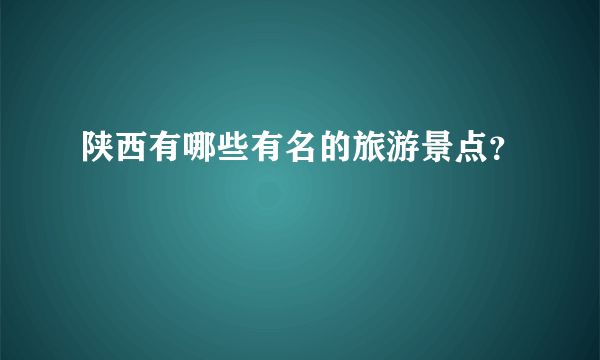 陕西有哪些有名的旅游景点?